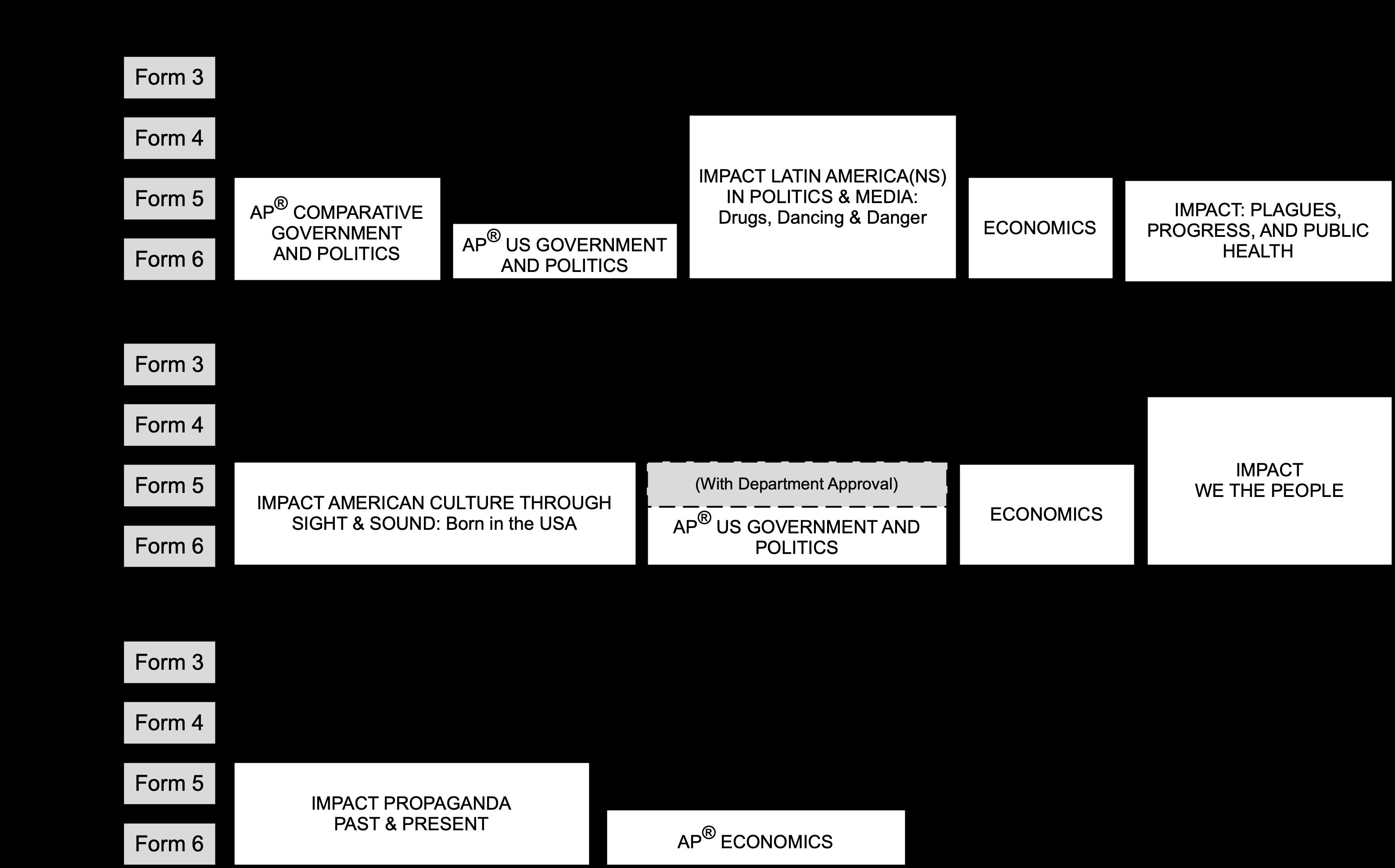 Form 3

Form 4

Form 5

Form 6

AP® COMPARATIVE GOVERNMENT AND POLITICS

AP® US GOVERNMENT AND POLITICS

IMPACT LATIN AMERICA(NS) IN POLITICS & MEDIA: Drugs, Dancing & Danger

ECONOMICS

IMPACT: PLAGUES, PROGRESS, AND PUBLIC HEALTH

Form 3

Form 4

Form 5

Form 6

IMPACT AMERICAN CULTURE THROUGH SIGHT & SOUND: Born in the USA

(With Department Approval)

AP® US GOVERNMENT AND POLITICS

ECONOMICS

IMPACT WE THE PEOPLE

Form 3

Form 4

Form 5

Form 6

IMPACT PROPAGANDA PAST & PRESENT

AP® ECONOMICS